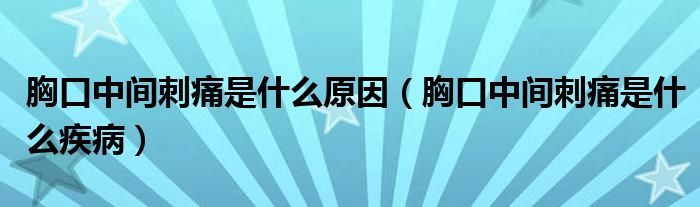 胸口中间刺痛是什么原因（胸口中间刺痛是什么疾病）